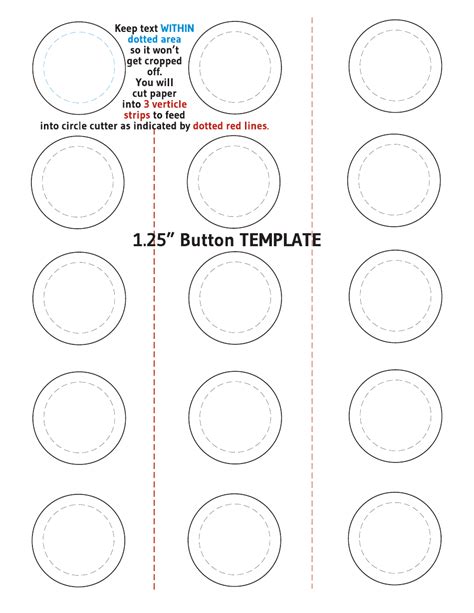 Keep text WITHIN dotted area so it won't get cropped off. You will cut paper into 3 verticle strips to feed into circle cutter as indicated by dotted red lines.

1.25" Button TEMPLATE